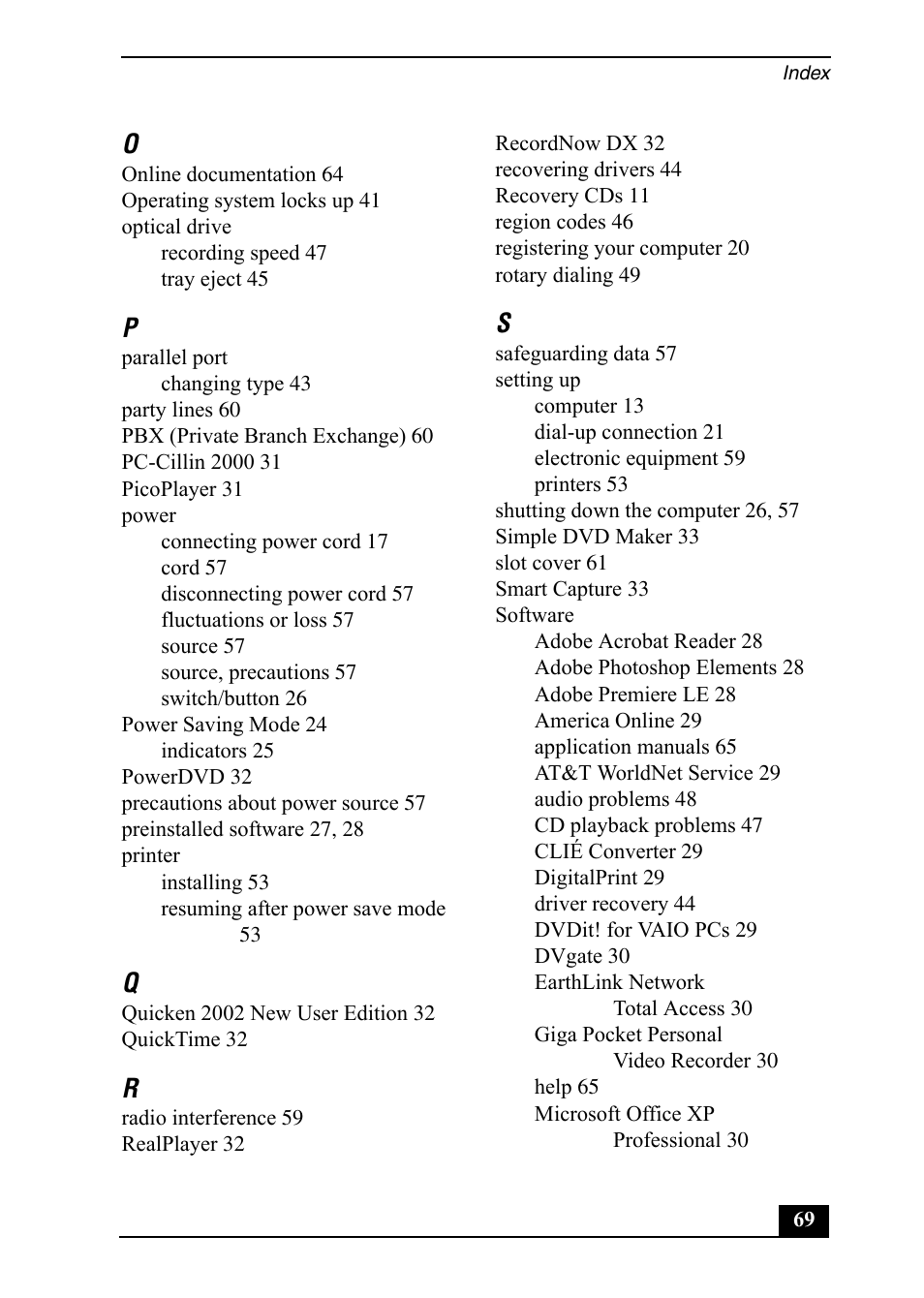 Index

O
Online documentation 64
Operating system locks up 41
optical drive
recording speed 47
tray eject 45

P
parallel port
changing type 43
party lines 60
PBX (Private Branch Exchange) 60
PC-Cillin 2000 31
PicoPlayer 31
power
connecting power cord 17
cord 57
disconnecting power cord 57
fluctuations or loss 57
source 57
source, precautions 57
switch/button 26
Power Saving Mode 24
indicators 25
PowerDVD 32
precautions about power source 57
preinstalled software 27, 28
printer
installing 53
resuming after power save mode 53

Q
Quicken 2002 New User Edition 32
QuickTime 32

R
radio interference 59
RealPlayer 32
RecordNow DX 32
recovering drivers 44
Recovery CDs 11
region codes 46
registering your computer 20
rotary dialing 49

S
safeguarding data 57
setting up
computer 13
dial-up connection 21
electronic equipment 59
printers 53
shutting down the computer 26, 57
Simple DVD Maker 33
slot cover 61
Smart Capture 33
Software
Adobe Acrobat Reader 28
Adobe Photoshop Elements 28
Adobe Premiere LE 28
America Online 29
application manuals 65
AT&T WorldNet Service 29
audio problems 48
CD playback problems 47
CLIÉ Converter 29
DigitalPrint 29
driver recovery 44
DVDit! for VAIO PCs 29
DVgate 30
EarthLink Network Total Access 30
Giga Pocket Personal Video Recorder 30
help 65
Microsoft Office XP Professional 30

69